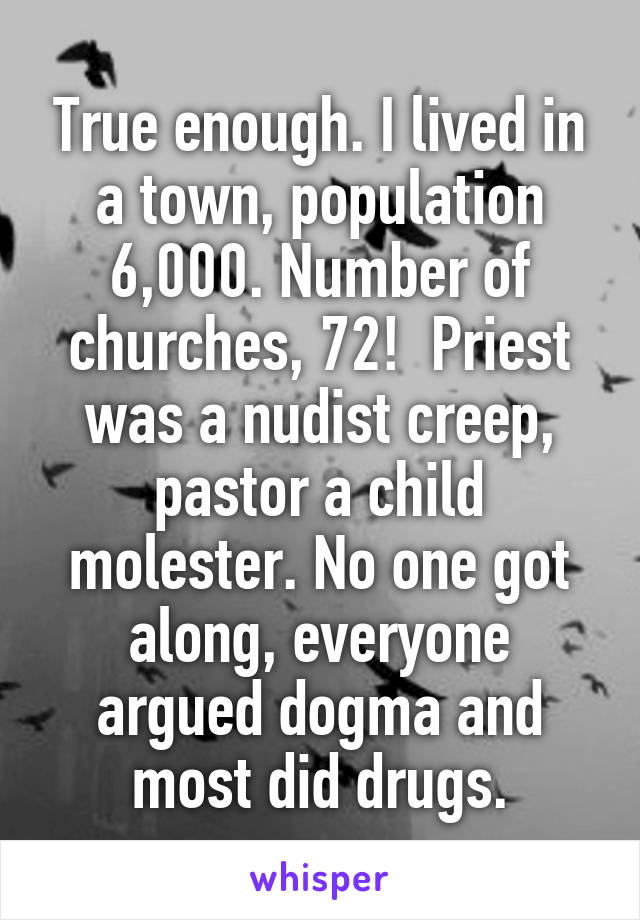 True enough. I lived in a town, population 6,000. Number of churches, 72!  Priest was a nudist creep, pastor a child molester. No one got along, everyone argued dogma and most did drugs.

whisper